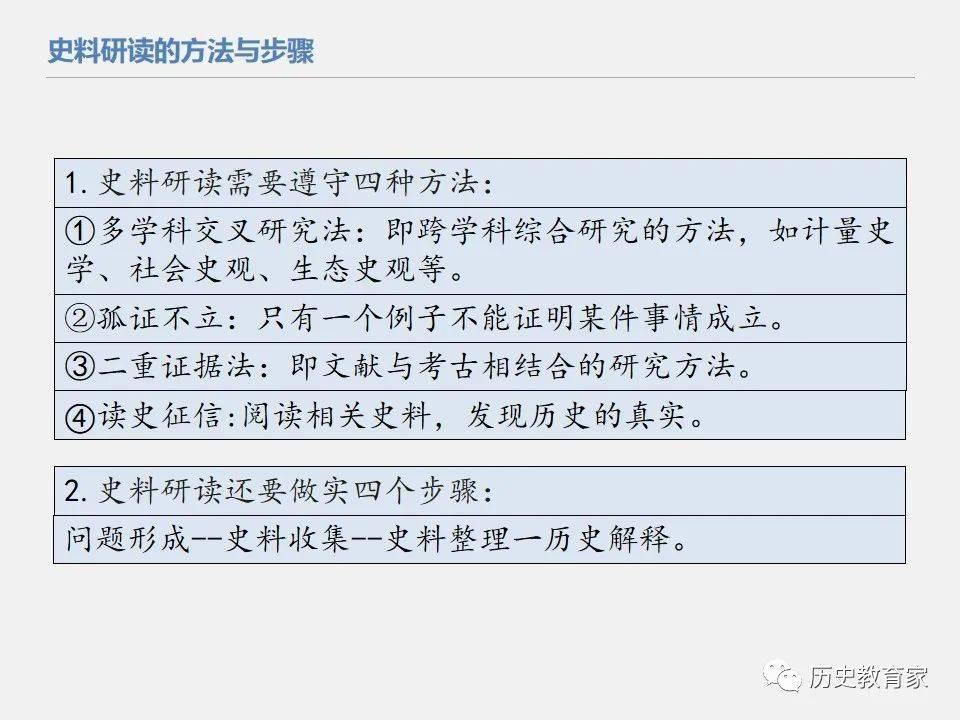 史料研读的方法与步骤

1.史料研读需要遵守四种方法：

①多学科交叉研究法：即跨学科综合研究的方法，如计量史学、社会史观、生态史观等。

②孤证不立：只有一个例子不能证明某件事情成立。

③二重证据法：即文献与考古相结合的研究方法。

④读史征信:阅读相关史料，发现历史的真实。

2.史料研读还要做实四个步骤：

问题形成--史料收集--史料整理一历史解释。

历史教育家